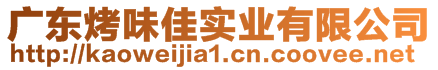 广东烤味佳实业有限公司
http://kaoweijia1.cn.coovee.net